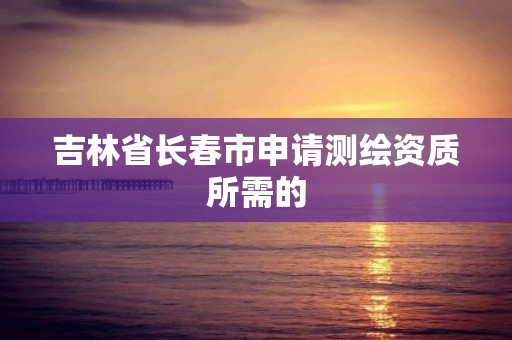 吉林省长春市申请测绘资质所需的